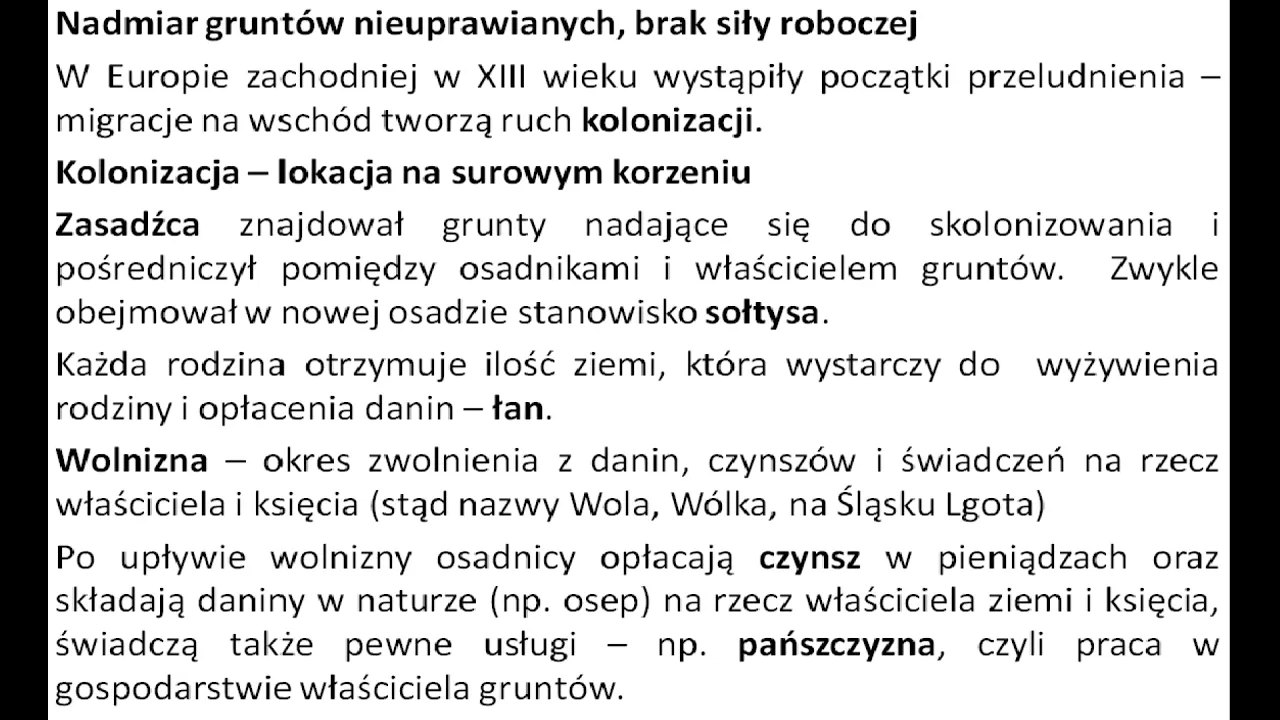 Nadmiar gruntów nieuprawianych, brak siły roboczej

W Europie zachodniej w XIII wieku wystąpiły początki przeludnienia – migracje na wschód tworzą ruch kolonizacji.

Kolonizacja – lokacja na surowym korzeniu

Zasadźca znajdował grunty nadające się do skolonizowania i pośredniczył pomiędzy osadnikami i właścicielem gruntów. Zwykle obejmował w nowej osadzie stanowisko sołtysa.

Każda rodzina otrzymuje ilość ziemi, która wystarczy do wyżywienia rodziny i opłacenia danin – łan.

Wolnizna – okres zwolnienia z danin, czynszów i świadczeń na rzecz właściciela i księcia (stąd nazwy Wola, Wólka, na Śląsku Lgota)

Po upływie wolnizny osadnicy opłacają czynsz w pieniądzach oraz składają daniny w naturze (np. osep) na rzecz właściciela ziemi i księcia, świadczą także pewne usługi – np. pańszczyzna, czyli praca w gospodarstwie właściciela gruntów.